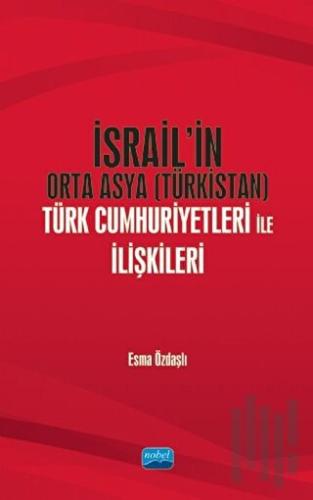 İSRAİL'İN
ORTA ASYA (TÜRKİSTAN)
TÜRK CUMHURİYETLERİ İLE
İLİŞKİLERİ

Esma Özdaşlı

nobel